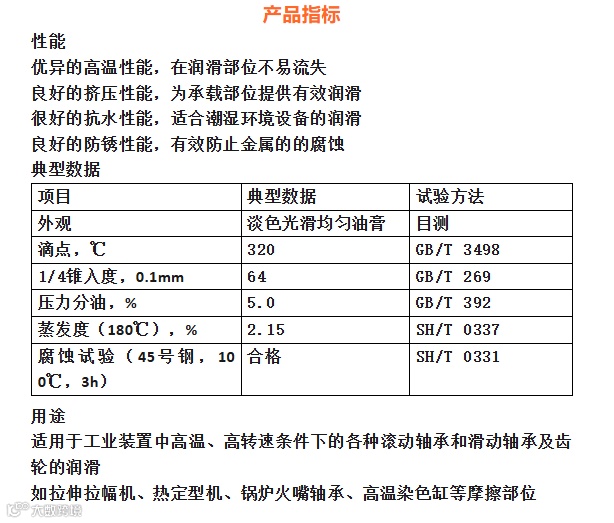 产品指标

性能

优异的高温性能，在润滑部位不易流失

良好的挤压性能，为承载部位提供有效润滑

很好的抗水性能，适合潮湿环境设备的润滑

良好的防锈性能，有效防止金属的的腐蚀

典型数据

| 项目 | 典型数据 | 试验方法 |
|---|---|---|
| 外观 | 淡色光滑均匀油膏 | 目测 |
| 滴点，℃ | 320 | GB/T 3498 |
| 1/4锥入度，0.1mm | 64 | GB/T 269 |
| 压力分油，% | 5.0 | GB/T 392 |
| 蒸发度（180℃），% | 2.15 | SH/T 0337 |
| 腐蚀试验（45号钢，100℃，3h） | 合格 | SH/T 0331 |

用途

适用于工业装置中高温、高转速条件下的各种滚动轴承和滑动轴承及齿轮的润滑

如拉伸拉幅机、热定型机、锅炉火嘴轴承、高温染色缸等摩擦部位

大数跨境